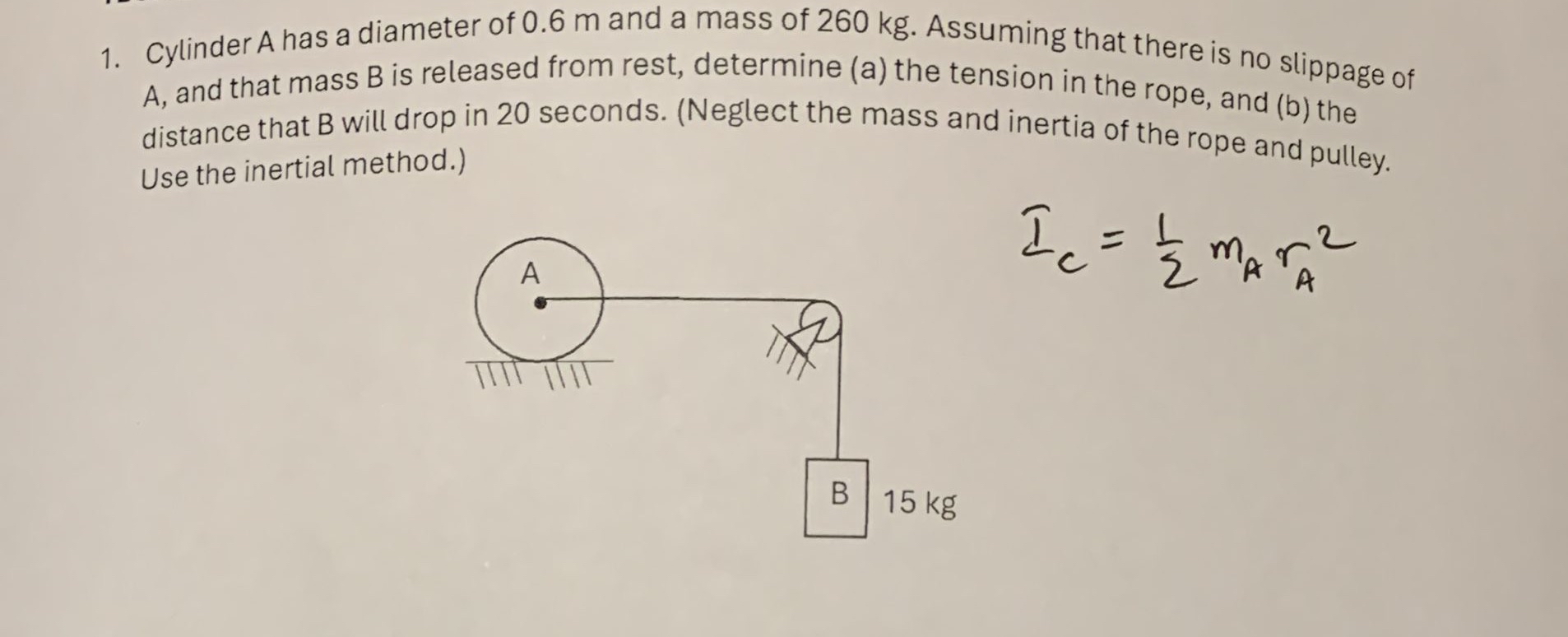 1. Cylinder A has a diameter of 0.6 m and a mass of 260 kg. Assuming that there is no slippage of A, and that mass B is released from rest, determine (a) the tension in the rope, and (b) the distance that B will drop in 20 seconds. (Neglect the mass and inertia of the rope and pulley. Use the inertial method.)

$I_c = \frac{1}{2} m_A r_A^2$

A

B

15 kg